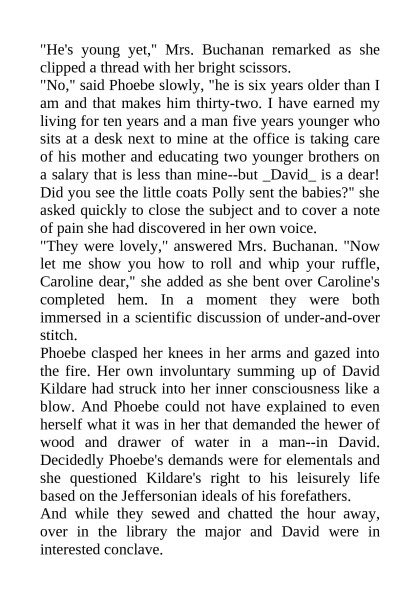 "He's young yet," Mrs. Buchanan remarked as she clipped a thread with her bright scissors.
"No," said Phoebe slowly, "he is six years older than I am and that makes him thirty-two. I have earned my living for ten years and a man five years younger who sits at a desk next to mine at the office is taking care of his mother and educating two younger brothers on a salary that is less than mine--but _David_ is a dear! Did you see the little coats Polly sent the babies?" she asked quickly to close the subject and to cover a note of pain she had discovered in her own voice.
"They were lovely," answered Mrs. Buchanan. "Now let me show you how to roll and whip your ruffle, Caroline dear," she added as she bent over Caroline's completed hem. In a moment they were both immersed in a scientific discussion of under-and-over stitch.
Phoebe clasped her knees in her arms and gazed into the fire. Her own involuntary summing up of David Kildare had struck into her inner consciousness like a blow. And Phoebe could not have explained to even herself what it was in her that demanded the hewer of wood and drawer of water in a man--in David. Decidedly Phoebe's demands were for elementals and she questioned Kildare's right to his leisurely life based on the Jeffersonian ideals of his forefathers.
And while they sewed and chatted the hour away, over in the library the major and David were in interested conclave.